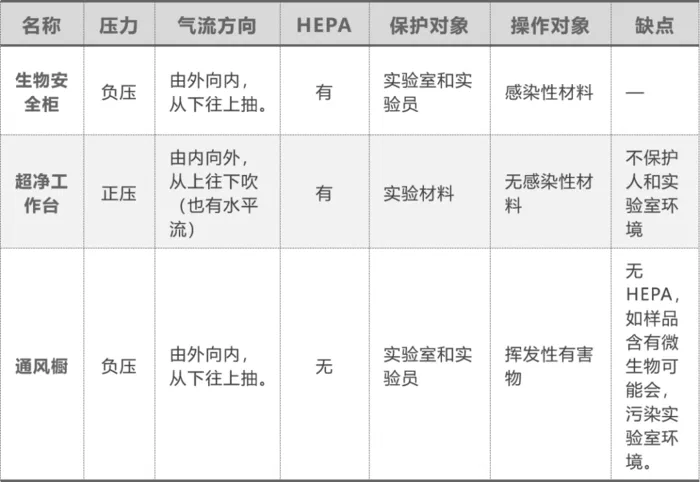 | 名称 | 压力 | 气流方向 | HEPA | 保护对象 | 操作对象 | 缺点 |
|---|---|---|---|---|---|---|
| 生物安全柜 | 负压 | 由外向内，从下往上抽。 | 有 | 实验室和实验员 | 感染性材料 | — |
| 超净工作台 | 正压 | 由内向外，从上往下吹（也有水平流） | 有 | 实验材料 | 无感染性材料 | 不保护人和实验室环境 |
| 通风橱 | 负压 | 由外向内，从下往上抽。 | 无 | 实验室和实验员 | 挥发性有害物 | 无HEPA，如样品含有微生物可能会，污染实验室环境。 |